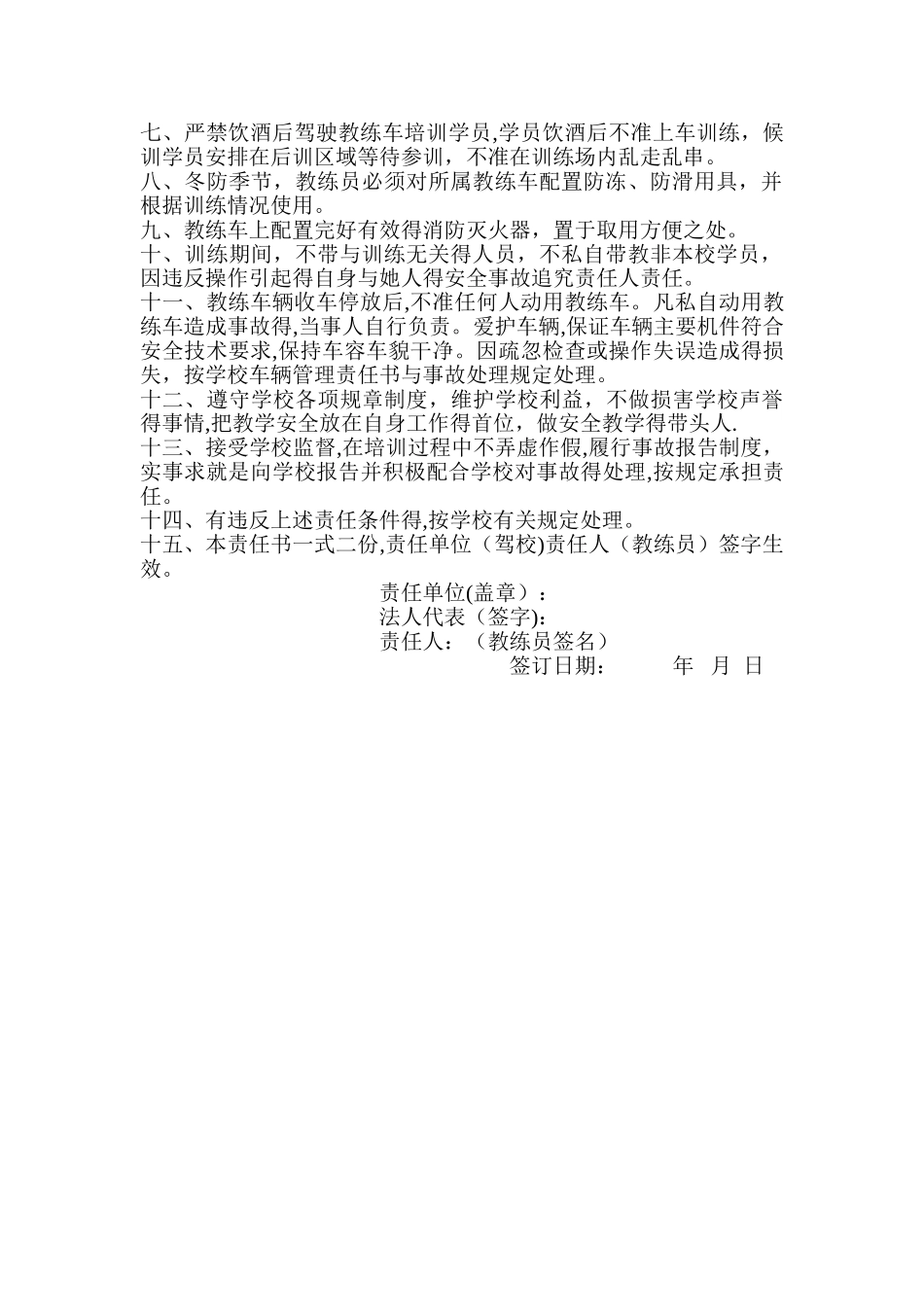 七、严禁饮酒后驾驶教练车培训学员,学员饮酒后不准上车训练，候训学员安排在后训区域等待参训，不准在训练场内乱走乱串。
八、冬防季节，教练员必须对所属教练车配置防冻、防滑用具，并根据训练情况使用。
九、教练车上配置完好有效得消防灭火器，置于取用方便之处。
十、训练期间，不带与训练无关得人员，不私自带教非本校学员，因违反操作引起得自身与她人得安全事故追究责任人责任。
十一、教练车辆收车停放后,不准任何人动用教练车。凡私自动用教练车造成事故得,当事人自行负责。爱护车辆,保证车辆主要机件符合安全技术要求,保持车容车貌干净。因疏忽检查或操作失误造成得损失，按学校车辆管理责任书与事故处理规定处理。
十二、遵守学校各项规章制度，维护学校利益，不做损害学校声誉得事情,把教学安全放在自身工作得首位，做安全教学得带头人.
十三、接受学校监督,在培训过程中不弄虚作假,履行事故报告制度，实事求就是向学校报告并积极配合学校对事故得处理,按规定承担责任。
十四、有违反上述责任条件得,按学校有关规定处理。
十五、本责任书一式二份,责任单位（驾校)责任人（教练员）签字生效。

责任单位(盖章）：
法人代表（签字):
责任人：（教练员签名）
签订日期：　　年　月　日